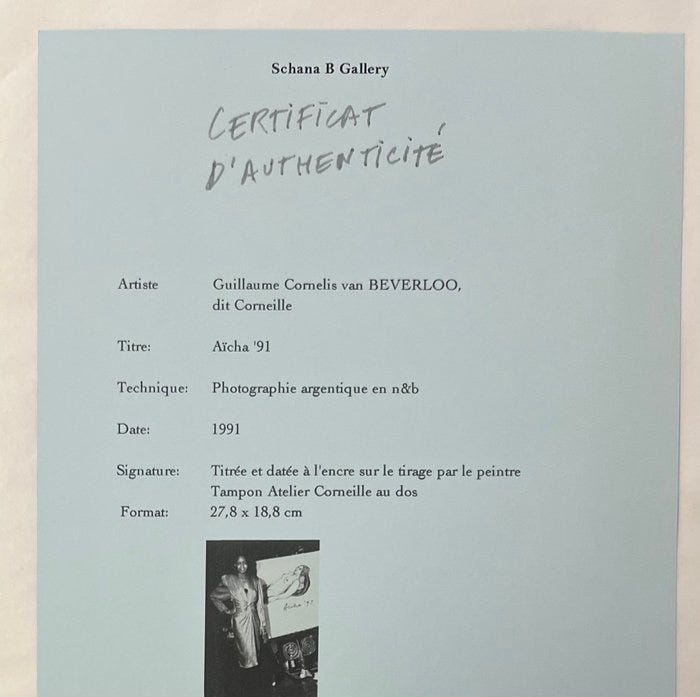 Schana B Gallery

CERTIFICAT D'AUTHENTICITÉ

Artiste Guillaume Cornelis van BEVERLOO, dit Corneille

Titre: Aïcha '91

Technique: Photographie argentique en n&b

Date: 1991

Signature: Titrée et datée à l'encre sur le tirage par le peintre
Tampon Atelier Corneille au dos

Format: 27,8 x 18,8 cm

Aïcha '91